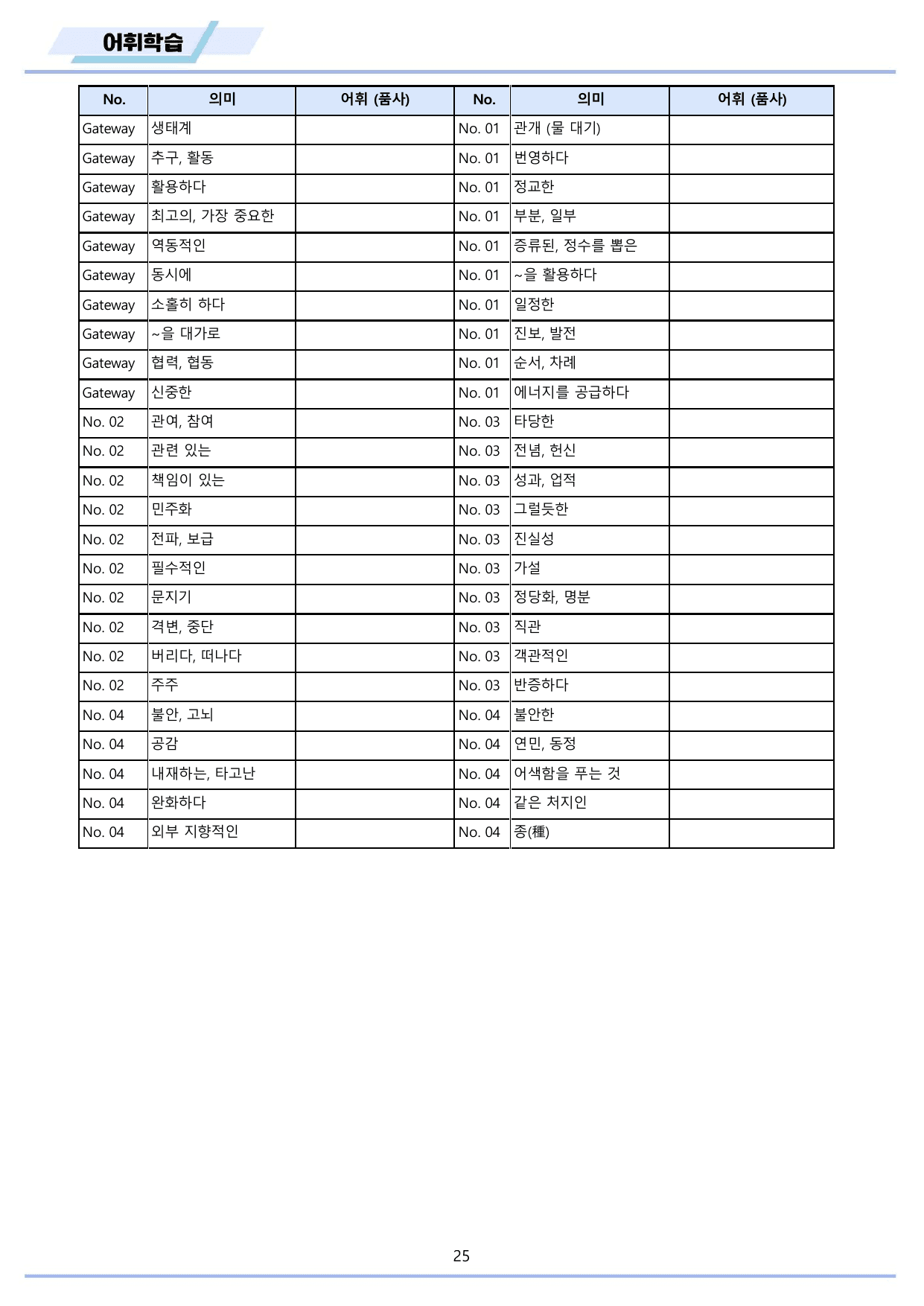 어휘학습

| No. | 의미 | 어휘 (품사) | No. | 의미 | 어휘 (품사) |
|---|---|---|---|---|---|
| Gateway | 생태계 | | No. 01 | 관개 (물 대기) | |
| Gateway | 추구, 활동 | | No. 01 | 번영하다 | |
| Gateway | 활용하다 | | No. 01 | 정교한 | |
| Gateway | 최고의, 가장 중요한 | | No. 01 | 부분, 일부 | |
| Gateway | 역동적인 | | No. 01 | 증류된, 정수를 뽑은 | |
| Gateway | 동시에 | | No. 01 | ~을 활용하다 | |
| Gateway | 소홀히 하다 | | No. 01 | 일정한 | |
| Gateway | ~을 대가로 | | No. 01 | 진보, 발전 | |
| Gateway | 협력, 협동 | | No. 01 | 순서, 차례 | |
| Gateway | 신중한 | | No. 01 | 에너지를 공급하다 | |
| No. 02 | 관여, 참여 | | No. 03 | 타당한 | |
| No. 02 | 관련 있는 | | No. 03 | 전념, 헌신 | |
| No. 02 | 책임이 있는 | | No. 03 | 성과, 업적 | |
| No. 02 | 민주화 | | No. 03 | 그럴듯한 | |
| No. 02 | 전파, 보급 | | No. 03 | 진실성 | |
| No. 02 | 필수적인 | | No. 03 | 가설 | |
| No. 02 | 문지기 | | No. 03 | 정당화, 명분 | |
| No. 02 | 격변, 중단 | | No. 03 | 직관 | |
| No. 02 | 버리다, 떠나다 | | No. 03 | 객관적인 | |
| No. 02 | 주주 | | No. 03 | 반증하다 | |
| No. 04 | 불안, 고뇌 | | No. 04 | 불안한 | |
| No. 04 | 공감 | | No. 04 | 연민, 동정 | |
| No. 04 | 내재하는, 타고난 | | No. 04 | 어색함을 푸는 것 | |
| No. 04 | 완화하다 | | No. 04 | 같은 처지인 | |
| No. 04 | 외부 지향적인 | | No. 04 | 종(種) | |

25